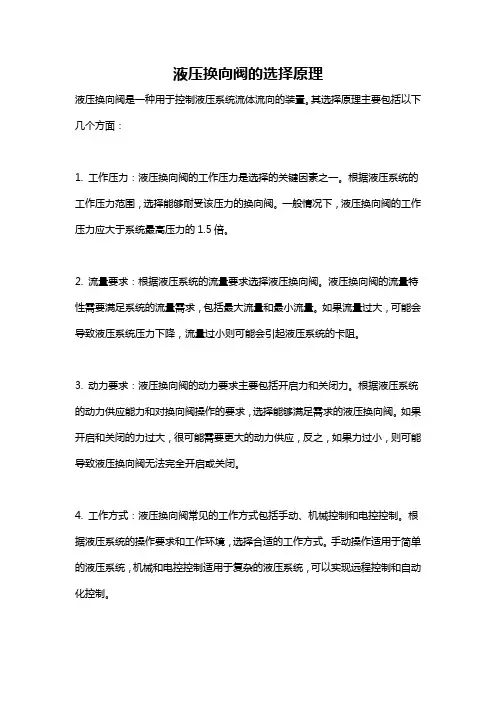 液压换向阀的选择原理

液压换向阀是一种用于控制液压系统流体流向的装置，其选择原理主要包括以下几个方面：

1. 工作压力：液压换向阀的工作压力是选择的关键因素之一。根据液压系统的工作压力范围，选择能够耐受该压力的换向阀。一般情况下，液压换向阀的工作压力应大于系统最高压力的 1.5 倍。

2. 流量要求：根据液压系统的流量要求选择液压换向阀。液压换向阀的流量特性需要满足系统的流量需求，包括最大流量和最小流量。如果流量过大，可能会导致液压系统压力下降，流量过小则可能会引起液压系统的卡阻。

3. 动力要求：液压换向阀的动力要求主要包括开启力和关闭力。根据液压系统的动力供应能力和对换向阀操作的要求，选择能够满足需求的液压换向阀。如果开启和关闭的力过大，很可能需要更大的动力供应，反之，如果力过小，则可能导致液压换向阀无法完全开启或关闭。

4. 工作方式：液压换向阀常见的工作方式包括手动、机械控制和电控控制。根据液压系统的操作要求和工作环境，选择合适的工作方式。手动操作适用于简单的液压系统，机械和电控控制适用于复杂的液压系统，可以实现远程控制和自动化控制。